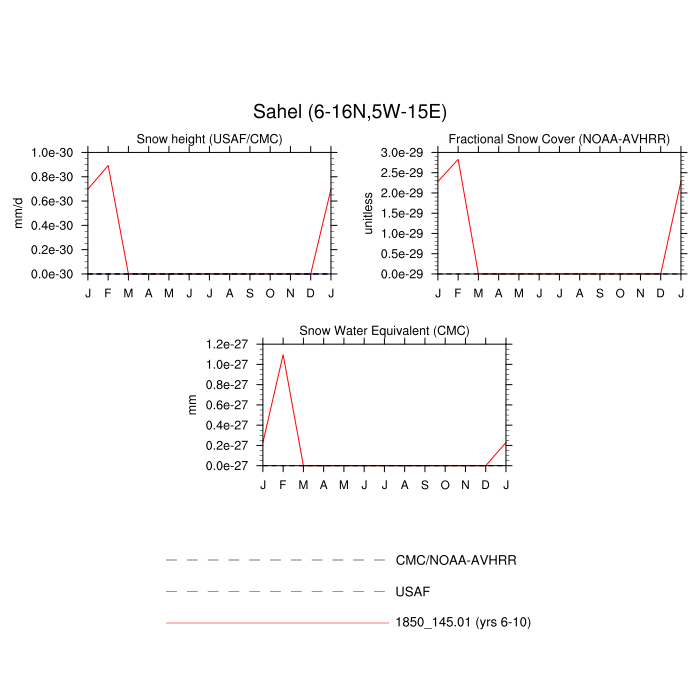 Sahel (6-16N,5W-15E)

Snow height (USAF/CMC)

mm/d

1.0e-30
0.8e-30
0.6e-30
0.4e-30
0.2e-30
0.0e-30

J F M A M J J A S O N D J

Fractional Snow Cover (NOAA-AVHRR)

unitless

3.0e-29
2.5e-29
2.0e-29
1.5e-29
1.0e-29
0.5e-29
0.0e-29

J F M A M J J A S O N D J

Snow Water Equivalent (CMC)

mm

1.2e-27
1.0e-27
0.8e-27
0.6e-27
0.4e-27
0.2e-27
0.0e-27

J F M A M J J A S O N D J

CMC/NOAA-AVHRR

USAF

1850_145.01 (yrs 6-10)